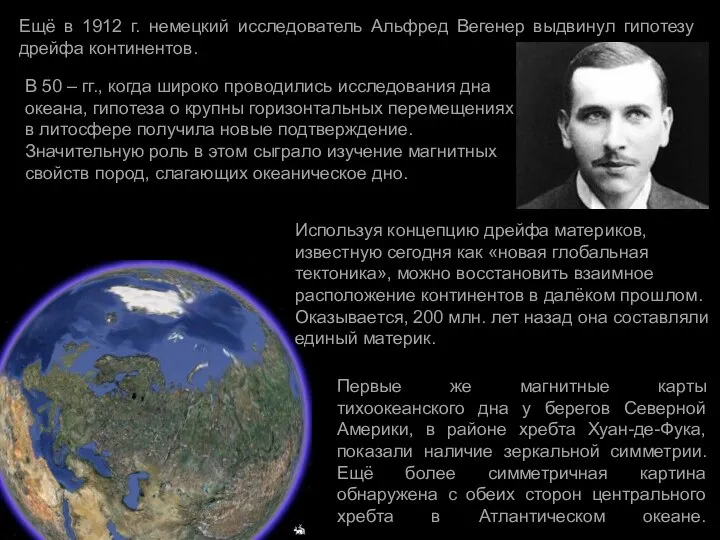 Ещё в 1912 г. немецкий исследователь Альфред Вегенер выдвинул гипотезу дрейфа континентов.

В 50 – гг., когда широко проводились исследования дна океана, гипотеза о крупны горизонтальных перемещениях в литосфере получила новые подтверждение. Значительную роль в этом сыграло изучение магнитных свойств пород, слагающих океаническое дно.

Используя концепцию дрейфа материков, известную сегодня как «новая глобальная тектоника», можно восстановить взаимное расположение континентов в далёком прошлом. Оказывается, 200 млн. лет назад она составляли единый материк.

Первые же магнитные карты тихоокеанского дна у берегов Северной Америки, в районе хребта Хуан-де-Фука, показали наличие зеркальной симметрии. Ещё более симметричная картина обнаружена с обеих сторон центрального хребта в Атлантическом океане.